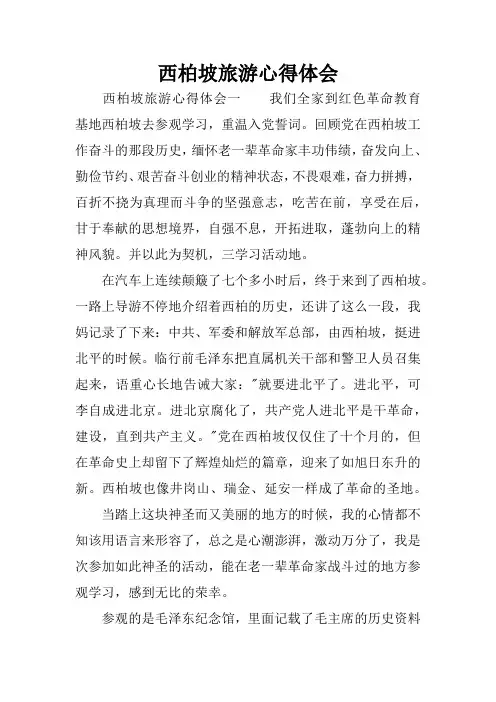 西柏坡旅游心得体会

西柏坡旅游心得体会一　　我们全家到红色革命教育基地西柏坡去参观学习，重温入党誓词。回顾党在西柏坡工作奋斗的那段历史，缅怀老一辈革命家丰功伟绩，奋发向上、勤俭节约、艰苦奋斗创业的精神状态，不畏艰难，奋力拼搏，百折不挠为真理而斗争的坚强意志，吃苦在前，享受在后，甘于奉献的思想境界，自强不息，开拓进取，蓬勃向上的精神风貌。并以此为契机，三学习活动地。

在汽车上连续颠簸了七个多小时后，终于来到了西柏坡。一路上导游不停地介绍着西柏的历史，还讲了这么一段，我妈记录了下来：中共、军委和解放军总部，由西柏坡，挺进北平的时候。临行前毛泽东把直属机关干部和警卫人员召集起来，语重心长地告诫大家："就要进北平了。进北平，可李自成进北京。进北京腐化了，共产党人进北平是干革命，建设，直到共产主义。"党在西柏坡仅仅住了十个月的，但在革命史上却留下了辉煌灿烂的篇章，迎来了如旭日东升的新。西柏坡也像井岗山、瑞金、延安一样成了革命的圣地。

当踏上这块神圣而又美丽的地方的时候，我的心情都不知该用语言来形容了，总之是心潮澎湃，激动万分了，我是次参加如此神圣的活动，能在老一辈革命家战斗过的地方参观学习，感到无比的荣幸。

参观的是毛泽东纪念馆，里面记载了毛主席的历史资料